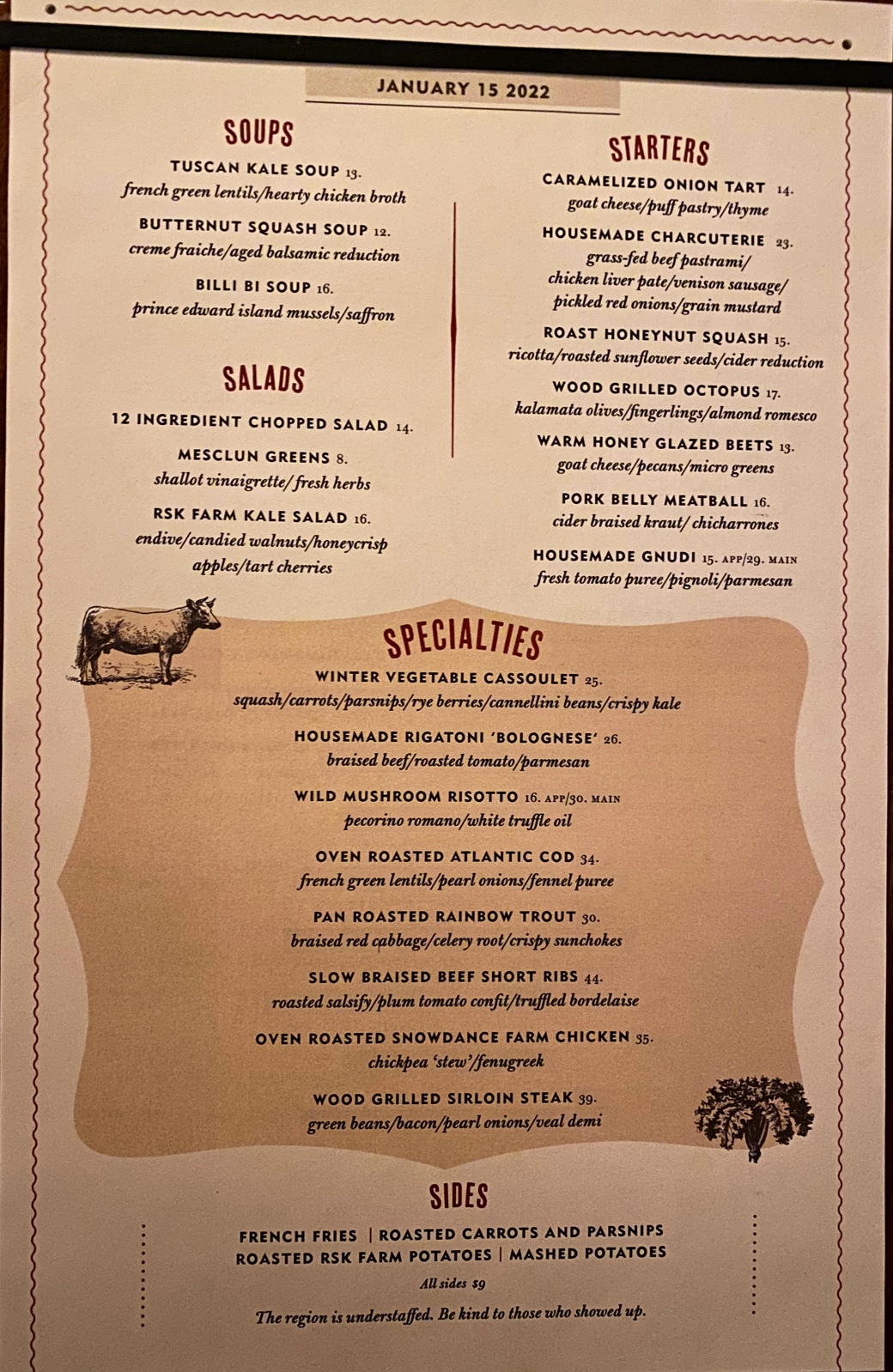 JANUARY 15 2022

SOUPS

TUSCAN KALE SOUP 13.
french green lentils/hearty chicken broth

BUTTERNUT SQUASH SOUP 12.
creme fraiche/aged balsamic reduction

BILLI BI SOUP 16.
prince edward island mussels/saffron

SALADS

12 INGREDIENT CHOPPED SALAD 14.

MESCLUN GREENS 8.
shallot vinaigrette/ fresh herbs

RSK FARM KALE SALAD 16.
endive/candied walnuts/honeycrisp apples/tart cherries

STARTERS

CARAMELIZED ONION TART 14.
goat cheese/puff pastry/thyme

HOUSEMADE CHARCUTERIE 23.
grass-fed beef pastrami/ chicken liver pate/venison sausage/ pickled red onions/grain mustard

ROAST HONEYNUT SQUASH 15.
ricotta/roasted sunflower seeds/cider reduction

WOOD GRILLED OCTOPUS 17.
kalamata olives/fingerlings/almond romesco

WARM HONEY GLAZED BEETS 13.
goat cheese/pecans/micro greens

PORK BELLY MEATBALL 16.
cider braised kraut/ chicharrones

HOUSEMADE GNUDI 15. APP/29. MAIN
fresh tomato puree/pignoli/parmesan

SPECIALTIES

WINTER VEGETABLE CASSOULET 25.
squash/carrots/parsnips/rye berries/cannellini beans/crispy kale

HOUSEMADE RIGATONI 'BOLOGNESE' 26.
braised beef/roasted tomato/parmesan

WILD MUSHROOM RISOTTO 16. APP/30. MAIN
pecorino romano/white truffle oil

OVEN ROASTED ATLANTIC COD 34.
french green lentils/pearl onions/fennel puree

PAN ROASTED RAINBOW TROUT 30.
braised red cabbage/celery root/crispy sunchokes

SLOW BRAISED BEEF SHORT RIBS 44.
roasted salsify/plum tomato confit/truffled bordelaise

OVEN ROASTED SNOWDANCE FARM CHICKEN 35.
chickpea 'stew'/fenugreek

WOOD GRILLED SIRLOIN STEAK 39.
green beans/bacon/pearl onions/veal demi

SIDES

FRENCH FRIES | ROASTED CARROTS AND PARSNIPS
ROASTED RSK FARM POTATOES | MASHED POTATOES

All sides $9

The region is understaffed. Be kind to those who showed up.